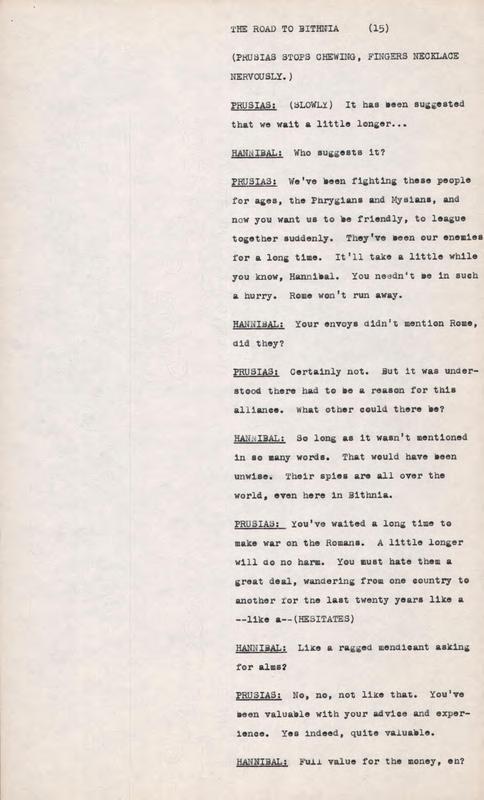 THE ROAD TO BITHNIA (15)

(PRUSIAS STOPS CHEWING, FINGERS NECKLACE NERVOUSLY.)

PRUSIAS: (SLOWLY) It has been suggested that we wait a little longer...

HANNIBAL: Who suggests it?

PRUSIAS: We've been fighting these people for ages, the Phrygians and Mysians, and now you want us to be friendly, to league together suddenly. They've been our enemies for a long time. It'll take a little while you know, Hannibal. You needn't be in such a hurry. Rome won't run away.

HANNIBAL: Your envoys didn't mention Rome, did they?

PRUSIAS: Certainly not. But it was understood there had to be a reason for this alliance. What other could there be?

HANNIBAL: So long as it wasn't mentioned in so many words. That would have been unwise. Their spies are all over the world, even here in Bithnia.

PRUSIAS: You've waited a long time to make war on the Romans. A little longer will do no harm. You must hate them a great deal, wandering from one country to another for the last twenty years like a --like a--(HESITATES)

HANNIBAL: Like a ragged mendicant asking for alms?

PRUSIAS: No, no, not like that. You've been valuable with your advice and experience. Yes indeed, quite valuable.

HANNIBAL: Full value for the money, eh?